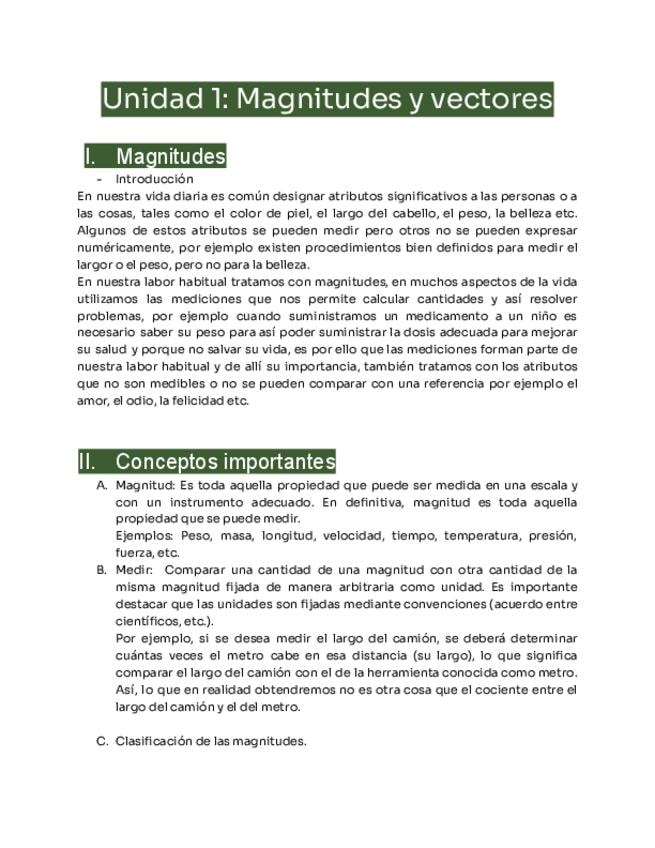 Unidad 1: Magnitudes y vectores

I. Magnitudes

- Introducción

En nuestra vida diaria es común designar atributos significativos a las personas o a las cosas, tales como el color de piel, el largo del cabello, el peso, la belleza etc. Algunos de estos atributos se pueden medir pero otros no se pueden expresar numéricamente, por ejemplo existen procedimientos bien definidos para medir el largor o el peso, pero no para la belleza.
En nuestra labor habitual tratamos con magnitudes, en muchos aspectos de la vida utilizamos las mediciones que nos permite calcular cantidades y así resolver problemas, por ejemplo cuando suministramos un medicamento a un niño es necesario saber su peso para así poder suministrar la dosis adecuada para mejorar su salud y porque no salvar su vida, es por ello que las mediciones forman parte de nuestra labor habitual y de allí su importancia, también tratamos con los atributos que no son medibles o no se pueden comparar con una referencia por ejemplo el amor, el odio, la felicidad etc.

II. Conceptos importantes

A. Magnitud: Es toda aquella propiedad que puede ser medida en una escala y con un instrumento adecuado. En definitiva, magnitud es toda aquella propiedad que se puede medir.
Ejemplos: Peso, masa, longitud, velocidad, tiempo, temperatura, presión, fuerza, etc.

B. Medir: Comparar una cantidad de una magnitud con otra cantidad de la misma magnitud fijada de manera arbitraria como unidad. Es importante destacar que las unidades son fijadas mediante convenciones (acuerdo entre científicos, etc.).
Por ejemplo, si se desea medir el largo del camión, se deberá determinar cuántas veces el metro cabe en esa distancia (su largo), lo que significa comparar el largo del camión con el de la herramienta conocida como metro. Así, lo que en realidad obtendremos no es otra cosa que el cociente entre el largo del camión y el del metro.

C. Clasificación de las magnitudes.